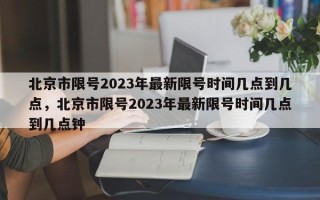 北京市限号2023年最新限号时间几点到几点，北京市限号2023年最新限号时间几点到几点钟